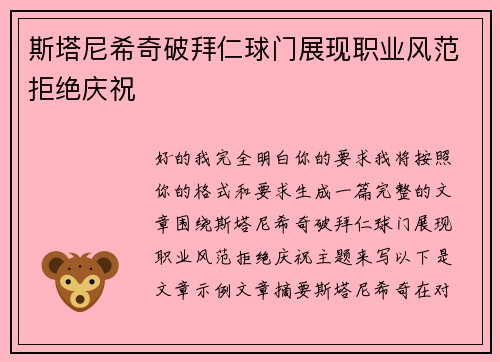 斯塔尼希奇破拜仁球门展现职业风范拒绝庆祝

好的我完全明白你的要求我将按照你的格式和要求生成一篇完整的文章围绕斯塔尼希奇破拜仁球门展现职业风范拒绝庆祝主题来写以下是文章示例文章摘要斯塔尼希奇在对